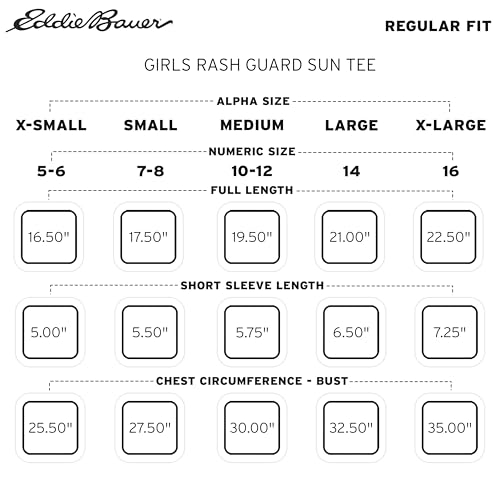 Eddie Bauer

REGULAR FIT

GIRLS RASH GUARD SUN TEE

ALPHA SIZE

X-SMALL SMALL MEDIUM LARGE X-LARGE

NUMERIC SIZE

5-6 7-8 10-12 14 16

FULL LENGTH

16.50" 17.50" 19.50" 21.00" 22.50"

SHORT SLEEVE LENGTH

5.00" 5.50" 5.75" 6.50" 7.25"

CHEST CIRCUMFERENCE - BUST

25.50" 27.50" 30.00" 32.50" 35.00"